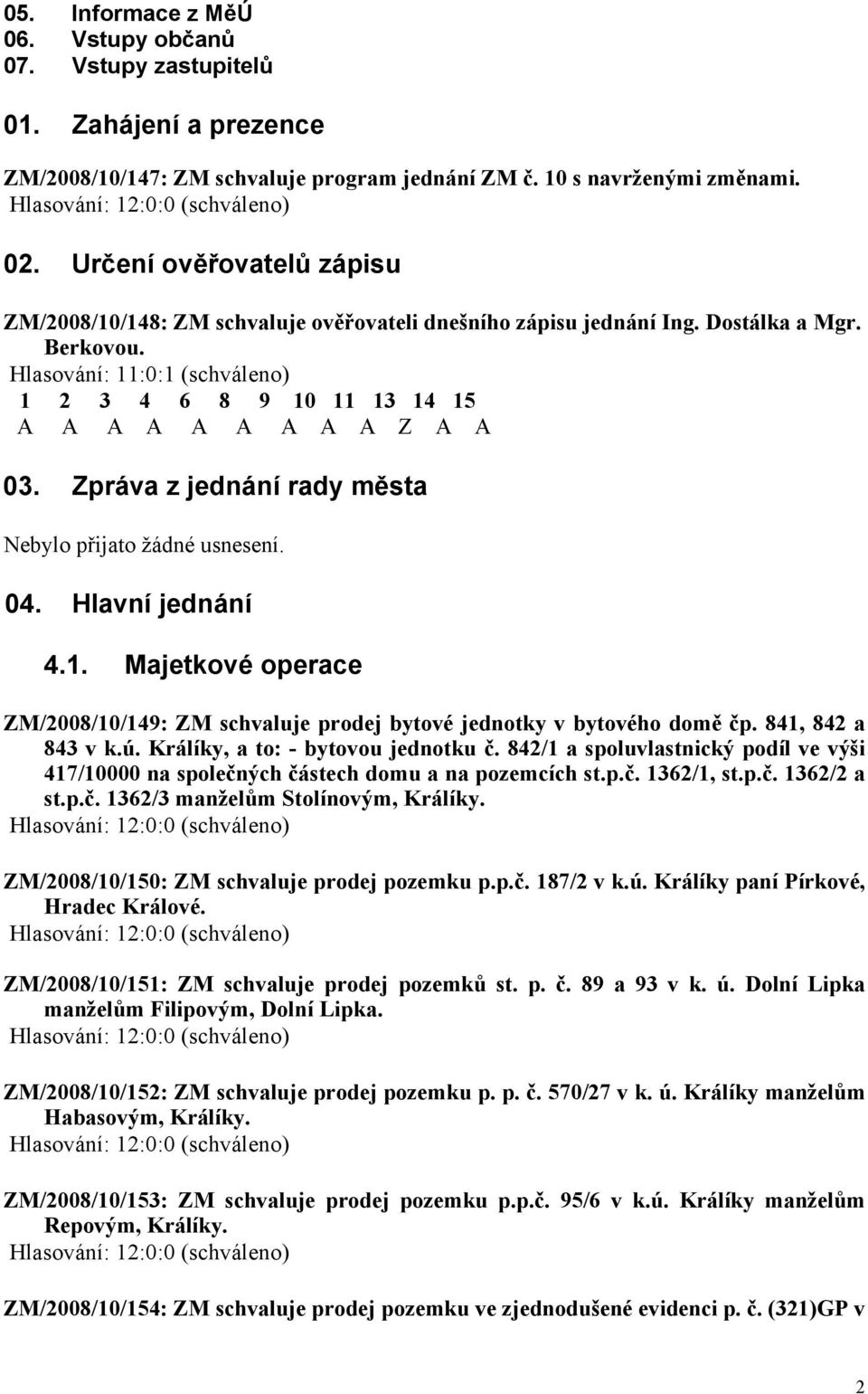 05. Informace z MěÚ
06. Vstupy občanů
07. Vstupy zastupitelů

01. Zahájení a prezence

ZM/2008/10/147: ZM schvaluje program jednání ZM č. 10 s navrženými změnami.
Hlasování: 12:0:0 (schváleno)

02. Určení ověřovatelů zápisu

ZM/2008/10/148: ZM schvaluje ověřovateli dnešního zápisu jednání Ing. Dostálka a Mgr. Berkovou.
Hlasování: 11:0:1 (schváleno)

| 1 | 2 | 3 | 4 | 6 | 8 | 9 | 10 | 11 | 13 | 14 | 15 |
|---|---|---|---|---|---|---|---|---|---|---|---|
| A | A | A | A | A | A | A | A | A | Z | A | A |

03. Zpráva z jednání rady města

Nebylo přijato žádné usnesení.

04. Hlavní jednání

4.1. Majetkové operace

ZM/2008/10/149: ZM schvaluje prodej bytové jednotky v bytového domě čp. 841, 842 a 843 v k.ú. Králíky, a to: - bytovou jednotku č. 842/1 a spoluvlastnický podíl ve výši 417/10000 na společných částech domu a na pozemcích st.p.č. 1362/1, st.p.č. 1362/2 a st.p.č. 1362/3 manželům Stolínovým, Králíky.
Hlasování: 12:0:0 (schváleno)

ZM/2008/10/150: ZM schvaluje prodej pozemku p.p.č. 187/2 v k.ú. Králíky paní Pírkové, Hradec Králové.
Hlasování: 12:0:0 (schváleno)

ZM/2008/10/151: ZM schvaluje prodej pozemků st. p. č. 89 a 93 v k. ú. Dolní Lipka manželům Filipovým, Dolní Lipka.
Hlasování: 12:0:0 (schváleno)

ZM/2008/10/152: ZM schvaluje prodej pozemku p. p. č. 570/27 v k. ú. Králíky manželům Habasovým, Králíky.
Hlasování: 12:0:0 (schváleno)

ZM/2008/10/153: ZM schvaluje prodej pozemku p.p.č. 95/6 v k.ú. Králíky manželům Repovým, Králíky.
Hlasování: 12:0:0 (schváleno)

ZM/2008/10/154: ZM schvaluje prodej pozemku ve zjednodušené evidenci p. č. (321)GP v

2